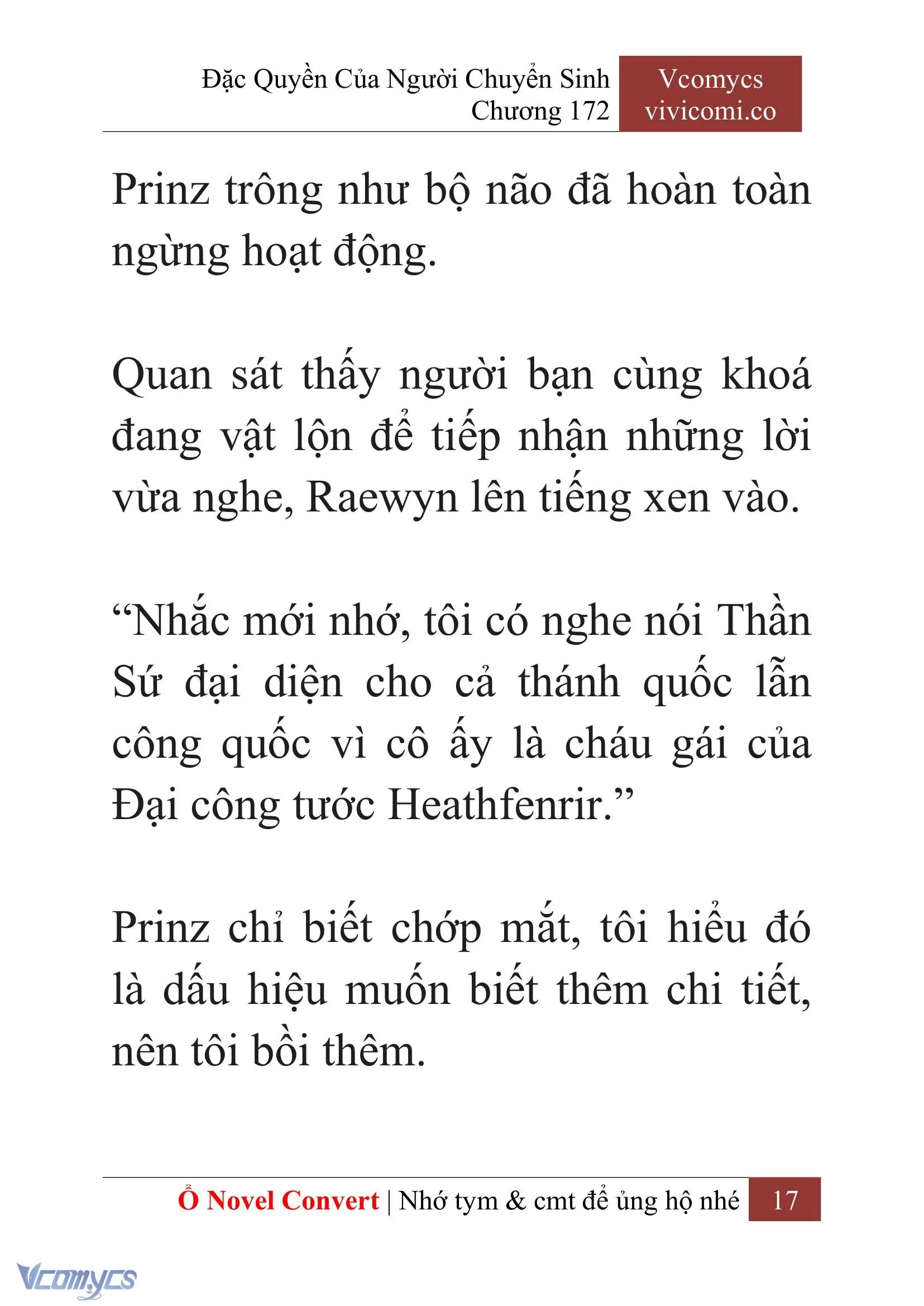 Đặc Quyền Của Người Chuyển Sinh
Chương 172

Vcomycs
vivicomi.co

Prinz trông như bộ não đã hoàn toàn ngừng hoạt động.

Quan sát thấy người bạn cùng khoá đang vật lộn để tiếp nhận những lời vừa nghe, Raewyn lên tiếng xen vào.

“Nhắc mới nhớ, tôi có nghe nói Thần Sứ đại diện cho cả thánh quốc lẫn công quốc vì cô ấy là cháu gái của Đại công tước Heathfenrir.”

Prinz chỉ biết chớp mắt, tôi hiểu đó là dấu hiệu muốn biết thêm chi tiết, nên tôi bồi thêm.

Ổ Novel Convert | Nhớ tym & cmt để ủng hộ nhé 17

Vcomycs